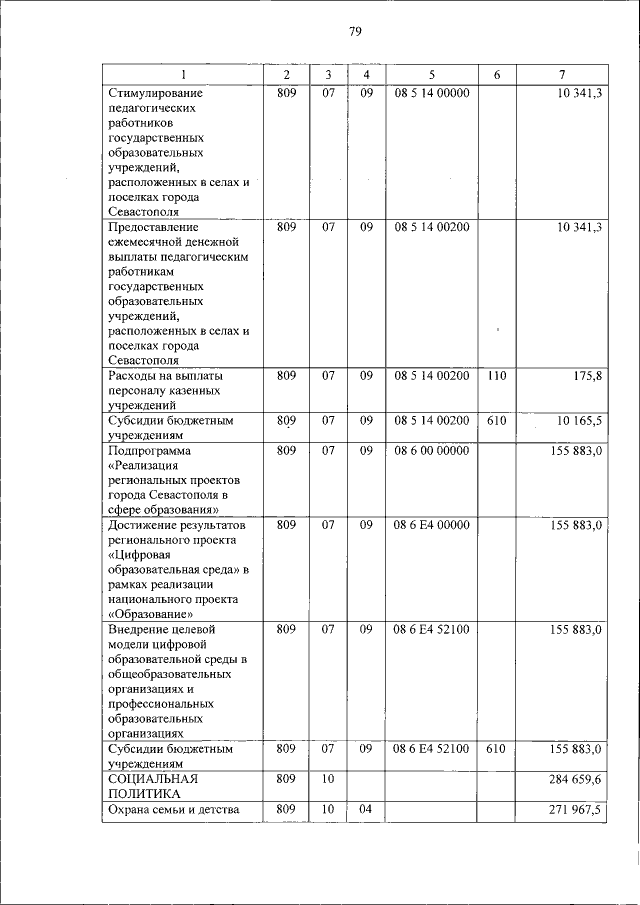 79

| 1 | 2 | 3 | 4 | 5 | 6 | 7 |
|---|---|---|---|---|---|---|
| Стимулирование педагогических работников государственных образовательных учреждений, расположенных в селах и поселках города Севастополя | 809 | 07 | 09 | 08 5 14 00000 | | 10 341,3 |
| Предоставление ежемесячной денежной выплаты педагогическим работникам государственных образовательных учреждений, расположенных в селах и поселках города Севастополя | 809 | 07 | 09 | 08 5 14 00200 | | 10 341,3 |
| Расходы на выплаты персоналу казенных учреждений | 809 | 07 | 09 | 08 5 14 00200 | 110 | 175,8 |
| Субсидии бюджетным учреждениям | 809 | 07 | 09 | 08 5 14 00200 | 610 | 10 165,5 |
| Подпрограмма «Реализация региональных проектов города Севастополя в сфере образования» | 809 | 07 | 09 | 08 6 00 00000 | | 155 883,0 |
| Достижение результатов регионального проекта «Цифровая образовательная среда» в рамках реализации национального проекта «Образование» | 809 | 07 | 09 | 08 6 E4 00000 | | 155 883,0 |
| Внедрение целевой модели цифровой образовательной среды в общеобразовательных организациях и профессиональных образовательных организациях | 809 | 07 | 09 | 08 6 E4 52100 | | 155 883,0 |
| Субсидии бюджетным учреждениям | 809 | 07 | 09 | 08 6 E4 52100 | 610 | 155 883,0 |
| СОЦИАЛЬНАЯ ПОЛИТИКА | 809 | 10 | | | | 284 659,6 |
| Охрана семьи и детства | 809 | 10 | 04 | | | 271 967,5 |